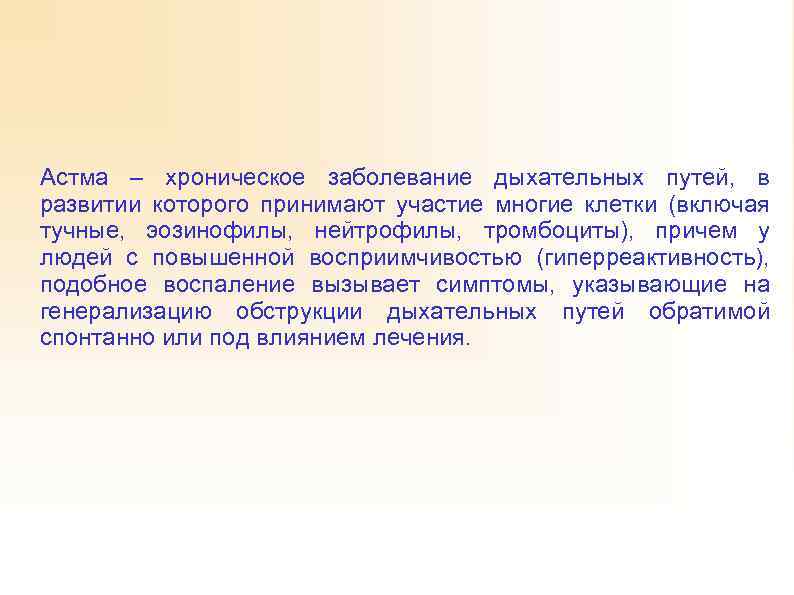 Астма – хроническое заболевание дыхательных путей, в развитии которого принимают участие многие клетки (включая тучные, эозинофилы, нейтрофилы, тромбоциты), причем у людей с повышенной восприимчивостью (гиперреактивность), подобное воспаление вызывает симптомы, указывающие на генерализацию обструкции дыхательных путей обратимой спонтанно или под влиянием лечения.